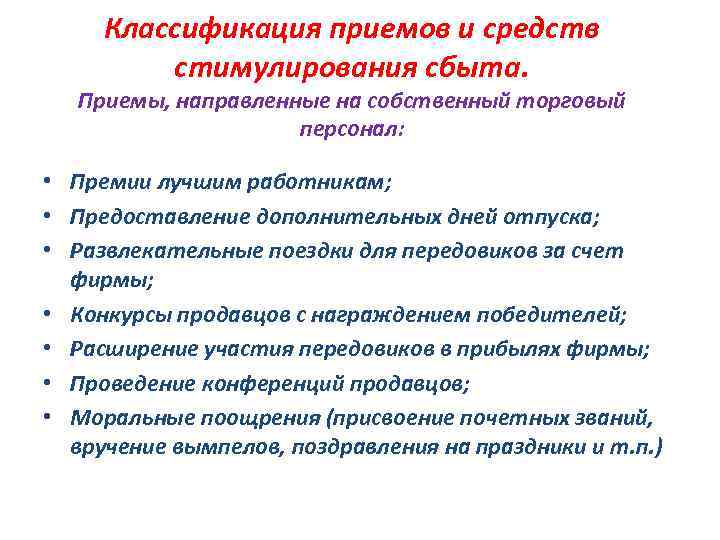 Классификация приемов и средств стимулирования сбыта.

Приемы, направленные на собственный торговый персонал:

• Премии лучшим работникам;
• Предоставление дополнительных дней отпуска;
• Развлекательные поездки для передовиков за счет фирмы;
• Конкурсы продавцов с награждением победителей;
• Расширение участия передовиков в прибылях фирмы;
• Проведение конференций продавцов;
• Моральные поощрения (присвоение почетных званий, вручение вымпелов, поздравления на праздники и т.п.)